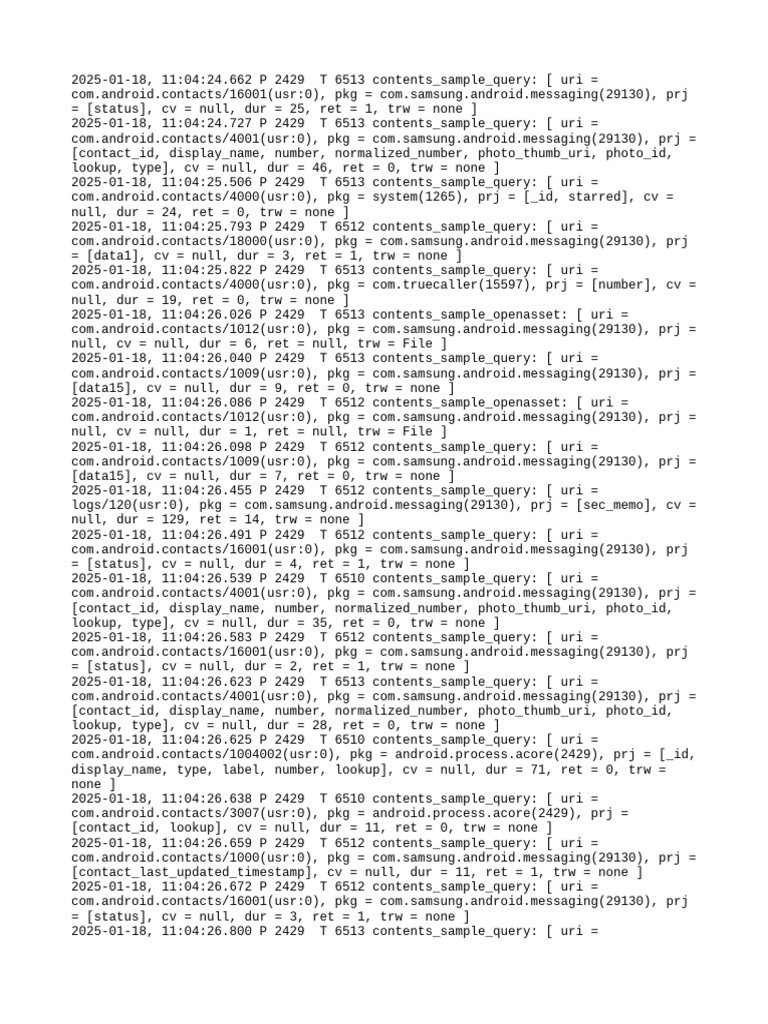 2025-01-18, 11:04:24.662 P 2429  T 6513 contents_sample_query: [ uri = com.android.contacts/16001(usr:0), pkg = com.samsung.android.messaging(29130), prj = [status], cv = null, dur = 25, ret = 1, trw = none ]
2025-01-18, 11:04:24.727 P 2429  T 6513 contents_sample_query: [ uri = com.android.contacts/4001(usr:0), pkg = com.samsung.android.messaging(29130), prj = [contact_id, display_name, number, normalized_number, photo_thumb_uri, photo_id, lookup, type], cv = null, dur = 46, ret = 0, trw = none ]
2025-01-18, 11:04:25.506 P 2429  T 6513 contents_sample_query: [ uri = com.android.contacts/4000(usr:0), pkg = system(1265), prj = [_id, starred], cv = null, dur = 24, ret = 0, trw = none ]
2025-01-18, 11:04:25.793 P 2429  T 6512 contents_sample_query: [ uri = com.android.contacts/18000(usr:0), pkg = com.samsung.android.messaging(29130), prj = [data1], cv = null, dur = 3, ret = 1, trw = none ]
2025-01-18, 11:04:25.822 P 2429  T 6513 contents_sample_query: [ uri = com.android.contacts/4000(usr:0), pkg = com.truecaller(15597), prj = [number], cv = null, dur = 19, ret = 0, trw = none ]
2025-01-18, 11:04:26.026 P 2429  T 6513 contents_sample_openasset: [ uri = com.android.contacts/1012(usr:0), pkg = com.samsung.android.messaging(29130), prj = null, cv = null, dur = 6, ret = null, trw = File ]
2025-01-18, 11:04:26.040 P 2429  T 6513 contents_sample_query: [ uri = com.android.contacts/1009(usr:0), pkg = com.samsung.android.messaging(29130), prj = [data15], cv = null, dur = 9, ret = 0, trw = none ]
2025-01-18, 11:04:26.086 P 2429  T 6512 contents_sample_openasset: [ uri = com.android.contacts/1012(usr:0), pkg = com.samsung.android.messaging(29130), prj = null, cv = null, dur = 1, ret = null, trw = File ]
2025-01-18, 11:04:26.098 P 2429  T 6512 contents_sample_query: [ uri = com.android.contacts/1009(usr:0), pkg = com.samsung.android.messaging(29130), prj = [data15], cv = null, dur = 7, ret = 0, trw = none ]
2025-01-18, 11:04:26.455 P 2429  T 6512 contents_sample_query: [ uri = logs/120(usr:0), pkg = com.samsung.android.messaging(29130), prj = [sec_memo], cv = null, dur = 129, ret = 14, trw = none ]
2025-01-18, 11:04:26.491 P 2429  T 6512 contents_sample_query: [ uri = com.android.contacts/16001(usr:0), pkg = com.samsung.android.messaging(29130), prj = [status], cv = null, dur = 4, ret = 1, trw = none ]
2025-01-18, 11:04:26.539 P 2429  T 6510 contents_sample_query: [ uri = com.android.contacts/4001(usr:0), pkg = com.samsung.android.messaging(29130), prj = [contact_id, display_name, number, normalized_number, photo_thumb_uri, photo_id, lookup, type], cv = null, dur = 35, ret = 0, trw = none ]
2025-01-18, 11:04:26.583 P 2429  T 6512 contents_sample_query: [ uri = com.android.contacts/16001(usr:0), pkg = com.samsung.android.messaging(29130), prj = [status], cv = null, dur = 2, ret = 1, trw = none ]
2025-01-18, 11:04:26.623 P 2429  T 6513 contents_sample_query: [ uri = com.android.contacts/4001(usr:0), pkg = com.samsung.android.messaging(29130), prj = [contact_id, display_name, number, normalized_number, photo_thumb_uri, photo_id, lookup, type], cv = null, dur = 28, ret = 0, trw = none ]
2025-01-18, 11:04:26.625 P 2429  T 6510 contents_sample_query: [ uri = com.android.contacts/1004002(usr:0), pkg = android.process.acore(2429), prj = [_id, display_name, type, label, number, lookup], cv = null, dur = 71, ret = 0, trw = none ]
2025-01-18, 11:04:26.638 P 2429  T 6510 contents_sample_query: [ uri = com.android.contacts/3007(usr:0), pkg = android.process.acore(2429), prj = [contact_id, lookup], cv = null, dur = 11, ret = 0, trw = none ]
2025-01-18, 11:04:26.659 P 2429  T 6512 contents_sample_query: [ uri = com.android.contacts/1000(usr:0), pkg = com.samsung.android.messaging(29130), prj = [contact_last_updated_timestamp], cv = null, dur = 11, ret = 1, trw = none ]
2025-01-18, 11:04:26.672 P 2429  T 6512 contents_sample_query: [ uri = com.android.contacts/16001(usr:0), pkg = com.samsung.android.messaging(29130), prj = [status], cv = null, dur = 3, ret = 1, trw = none ]
2025-01-18, 11:04:26.800 P 2429  T 6513 contents_sample_query: [ uri =